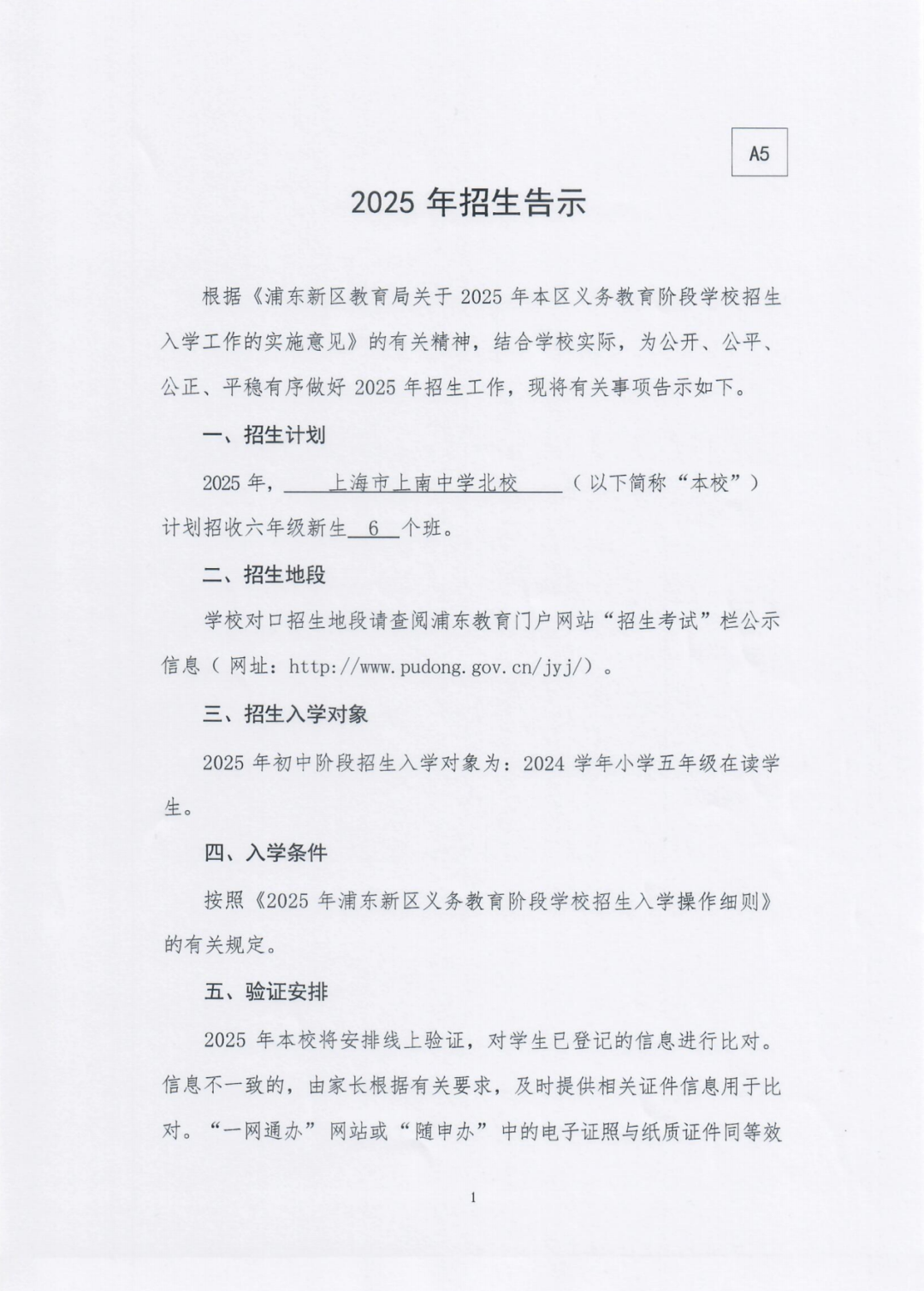 A5

2025 年招生告示

根据《浦东新区教育局关于 2025 年本区义务教育阶段学校招生入学工作的实施意见》的有关精神，结合学校实际，为公开、公平、公正、平稳有序做好 2025 年招生工作，现将有关事项告示如下。

一、招生计划

2025 年，上海市上南中学北校（以下简称“本校”）计划招收六年级新生 6 个班。

二、招生地段

学校对口招生地段请查阅浦东教育门户网站“招生考试”栏公示信息（网址：http://www.pudong.gov.cn/jyj/）。

三、招生入学对象

2025 年初中阶段招生入学对象为：2024 学年小学五年级在读学生。

四、入学条件

按照《2025 年浦东新区义务教育阶段学校招生入学操作细则》的有关规定。

五、验证安排

2025 年本校将安排线上验证，对学生已登记的信息进行比对。信息不一致的，由家长根据有关要求，及时提供相关证件信息用于比对。“一网通办”网站或“随申办”中的电子证照与纸质证件同等效

1